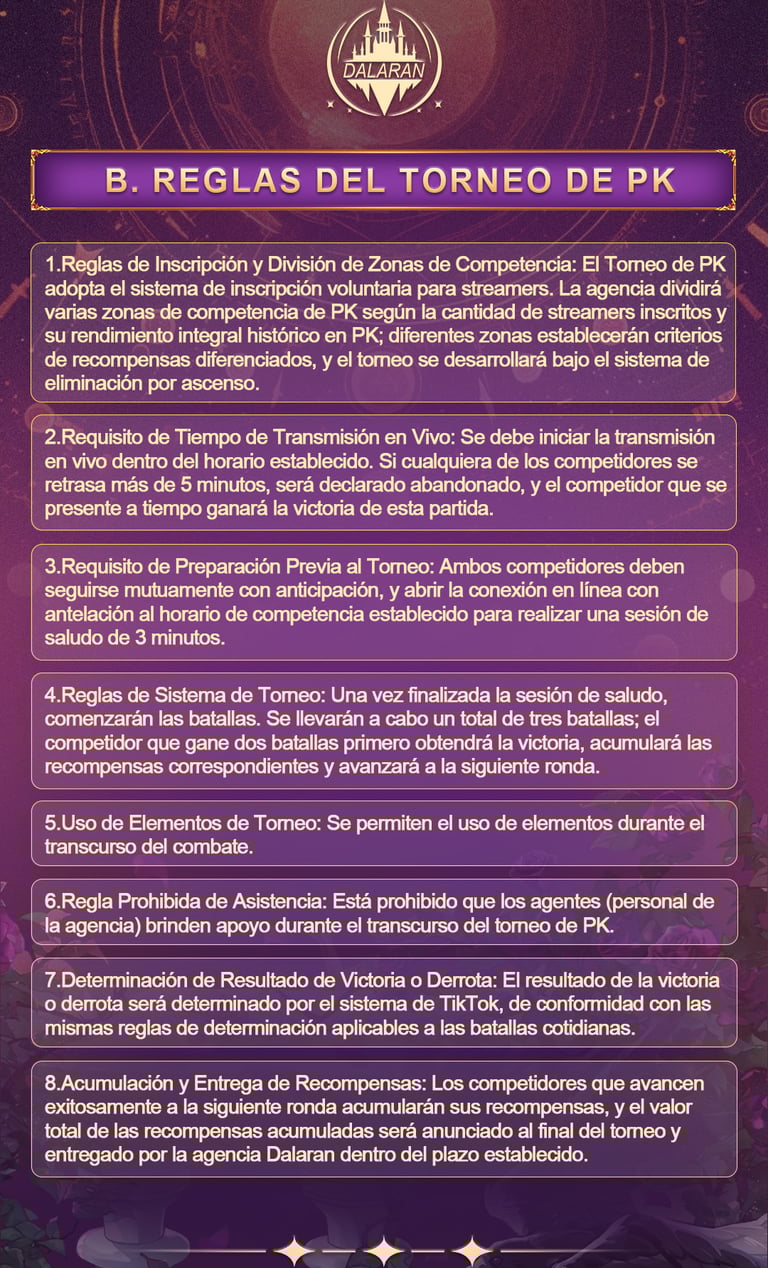 DALARAN

B. REGLAS DEL TORNEO DE PK

1.Reglas de Inscripción y División de Zonas de Competencia: El Torneo de PK adopta el sistema de inscripción voluntaria para streamers. La agencia dividirá varias zonas de competencia de PK según la cantidad de streamers inscritos y su rendimiento integral histórico en PK; diferentes zonas establecerán criterios de recompensas diferenciados, y el torneo se desarrollará bajo el sistema de eliminación por ascenso.

2.Requisito de Tiempo de Transmisión en Vivo: Se debe iniciar la transmisión en vivo dentro del horario establecido. Si cualquiera de los competidores se retrasa más de 5 minutos, será declarado abandonado, y el competidor que se presente a tiempo ganará la victoria de esta partida.

3.Requisito de Preparación Previa al Torneo: Ambos competidores deben seguirse mutuamente con anticipación, y abrir la conexión en línea con antelación al horario de competencia establecido para realizar una sesión de saludo de 3 minutos.

4.Reglas de Sistema de Torneo: Una vez finalizada la sesión de saludo, comenzarán las batallas. Se llevarán a cabo un total de tres batallas; el competidor que gane dos batallas primero obtendrá la victoria, acumulará las recompensas correspondientes y avanzará a la siguiente ronda.

5.Uso de Elementos de Torneo: Se permiten el uso de elementos durante el transcurso del combate.

6.Regla Prohibida de Asistencia: Está prohibido que los agentes (personal de la agencia) brinden apoyo durante el transcurso del torneo de PK.

7.Determinación de Resultado de Victoria o Derrota: El resultado de la victoria o derrota será determinado por el sistema de TikTok, de conformidad con las mismas reglas de determinación aplicables a las batallas cotidianas.

8.Acumulación y Entrega de Recompensas: Los competidores que avancen exitosamente a la siguiente ronda acumularán sus recompensas, y el valor total de las recompensas acumuladas será anunciado al final del torneo y entregado por la agencia Dalaran dentro del plazo establecido.